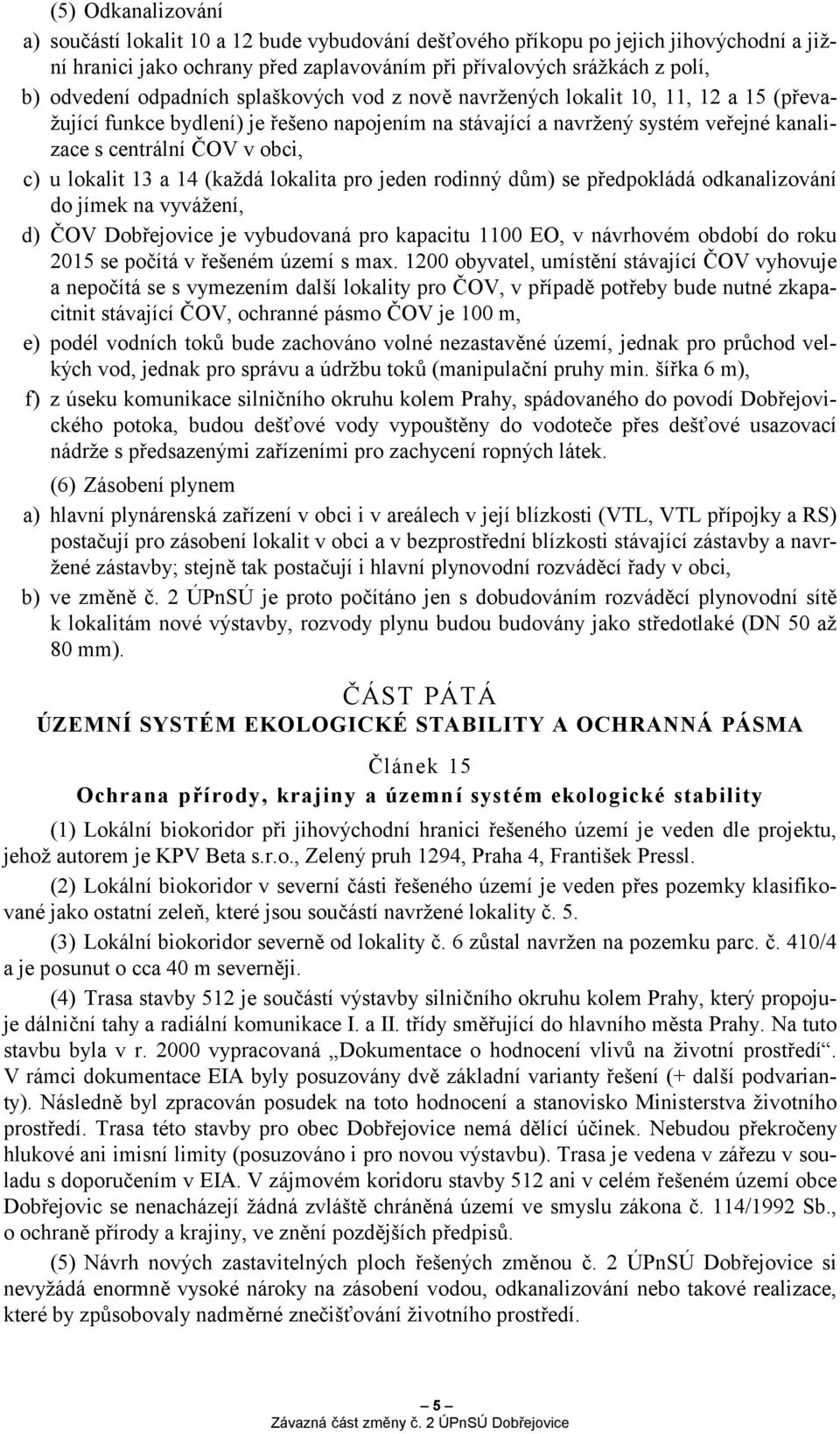 (5) Odkanalizování

a) součástí lokalit 10 a 12 bude vybudování dešťového příkopu po jejich jihovýchodní a jižní hranici jako ochrany před zaplavováním při přívalových srážkách z polí,

b) odvedení odpadních splaškových vod z nově navržených lokalit 10, 11, 12 a 15 (převažující funkce bydlení) je řešeno napojením na stávající a navržený systém veřejné kanalizace s centrální ČOV v obci,

c) u lokalit 13 a 14 (každá lokalita pro jeden rodinný dům) se předpokládá odkanalizování do jímek na vyvážení,

d) ČOV Dobřejovice je vybudovaná pro kapacitu 1100 EO, v návrhovém období do roku 2015 se počítá v řešeném území s max. 1200 obyvatel, umístění stávající ČOV vyhovuje a nepočítá se s vymezením další lokality pro ČOV, v případě potřeby bude nutné zkapacitnit stávající ČOV, ochranné pásmo ČOV je 100 m,

e) podél vodních toků bude zachováno volné nezastavěné území, jednak pro průchod velkých vod, jednak pro správu a údržbu toků (manipulační pruhy min. šířka 6 m),

f) z úseku komunikace silničního okruhu kolem Prahy, spádovaného do povodí Dobřejovického potoka, budou dešťové vody vypouštěny do vodoteče přes dešťové usazovací nádrže s předsazenými zařízeními pro zachycení ropných látek.

(6) Zásobení plynem

a) hlavní plynárenská zařízení v obci i v areálech v její blízkosti (VTL, VTL přípojky a RS) postačují pro zásobení lokalit v obci a v bezprostřední blízkosti stávající zástavby a navržené zástavby; stejně tak postačují i hlavní plynovodní rozváděcí řady v obci,

b) ve změně č. 2 ÚPnSÚ je proto počítáno jen s dobudováním rozváděcí plynovodní sítě k lokalitám nové výstavby, rozvody plynu budou budovány jako středotlaké (DN 50 až 80 mm).

ČÁST PÁTÁ

ÚZEMNÍ SYSTÉM EKOLOGICKÉ STABILITY A OCHRANNÁ PÁSMA

Článek 15

Ochrana přírody, krajiny a územní systém ekologické stability

(1) Lokální biokoridor při jihovýchodní hranici řešeného území je veden dle projektu, jehož autorem je KPV Beta s.r.o., Zelený pruh 1294, Praha 4, František Pressl.

(2) Lokální biokoridor v severní části řešeného území je veden přes pozemky klasifikované jako ostatní zeleň, které jsou součástí navržené lokality č. 5.

(3) Lokální biokoridor severně od lokality č. 6 zůstal navržen na pozemku parc. č. 410/4 a je posunut o cca 40 m severněji.

(4) Trasa stavby 512 je součástí výstavby silničního okruhu kolem Prahy, který propojuje dálniční tahy a radiální komunikace I. a II. třídy směřující do hlavního města Prahy. Na tuto stavbu byla v r. 2000 vypracovaná „Dokumentace o hodnocení vlivů na životní prostředí“. V rámci dokumentace EIA byly posuzovány dvě základní varianty řešení (+ další podvarianty). Následně byl zpracován posudek na toto hodnocení a stanovisko Ministerstva životního prostředí. Trasa této stavby pro obec Dobřejovice nemá dělící účinek. Nebudou překročeny hlukové ani imisní limity (posuzováno i pro novou výstavbu). Trasa je vedena v zářezu v souladu s doporučením v EIA. V zájmovém koridoru stavby 512 ani v celém řešeném území obce Dobřejovic se nenacházejí žádná zvláště chráněná území ve smyslu zákona č. 114/1992 Sb., o ochraně přírody a krajiny, ve znění pozdějších předpisů.

(5) Návrh nových zastavitelných ploch řešených změnou č. 2 ÚPnSÚ Dobřejovice si nevyžádá enormně vysoké nároky na zásobení vodou, odkanalizování nebo takové realizace, které by způsobovaly nadměrné znečišťování životního prostředí.

— 5 —
Závazná část změny č. 2 ÚPnSÚ Dobřejovice